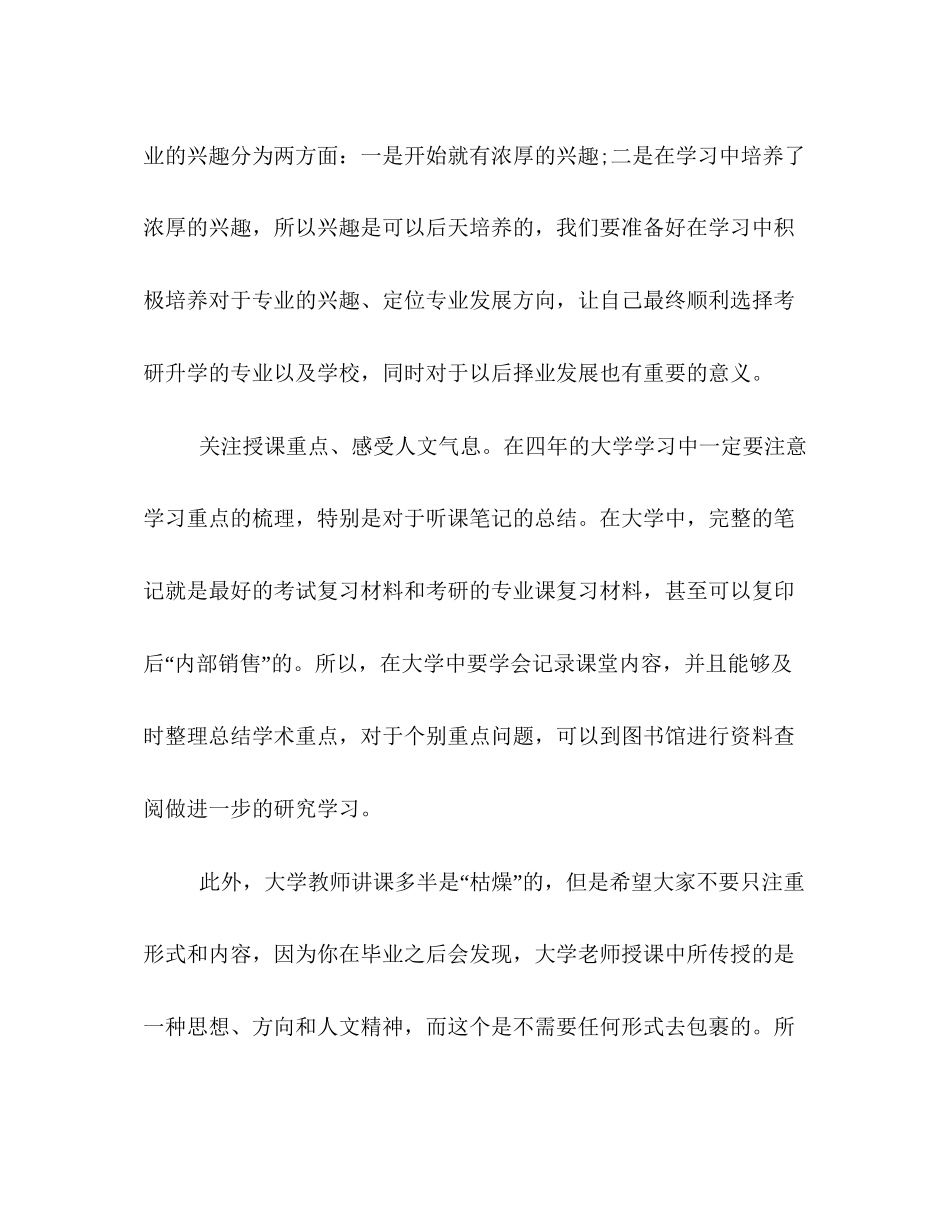 业的兴趣分为两方面：一是开始就有浓厚的兴趣;二是在学习中培养了浓厚的兴趣，所以兴趣是可以后天培养的，我们要准备好在学习中积极培养对于专业的兴趣、定位专业发展方向，让自己最终顺利选择考研升学的专业以及学校，同时对于以后择业发展也有重要的意义。

关注授课重点、感受人文气息。在四年的大学学习中一定要注意学习重点的梳理，特别是对于听课笔记的总结。在大学中，完整的笔记就是最好的考试复习材料和考研的专业课复习材料，甚至可以复印后“内部销售”的。所以，在大学中要学会记录课堂内容，并且能够及时整理总结学术重点，对于个别重点问题，可以到图书馆进行资料查阅做进一步的研究学习。

此外，大学教师讲课多半是“枯燥”的，但是希望大家不要只注重形式和内容，因为你在毕业之后会发现，大学老师授课中所传授的是一种思想、方向和人文精神，而这个是不需要任何形式去包裹的。所